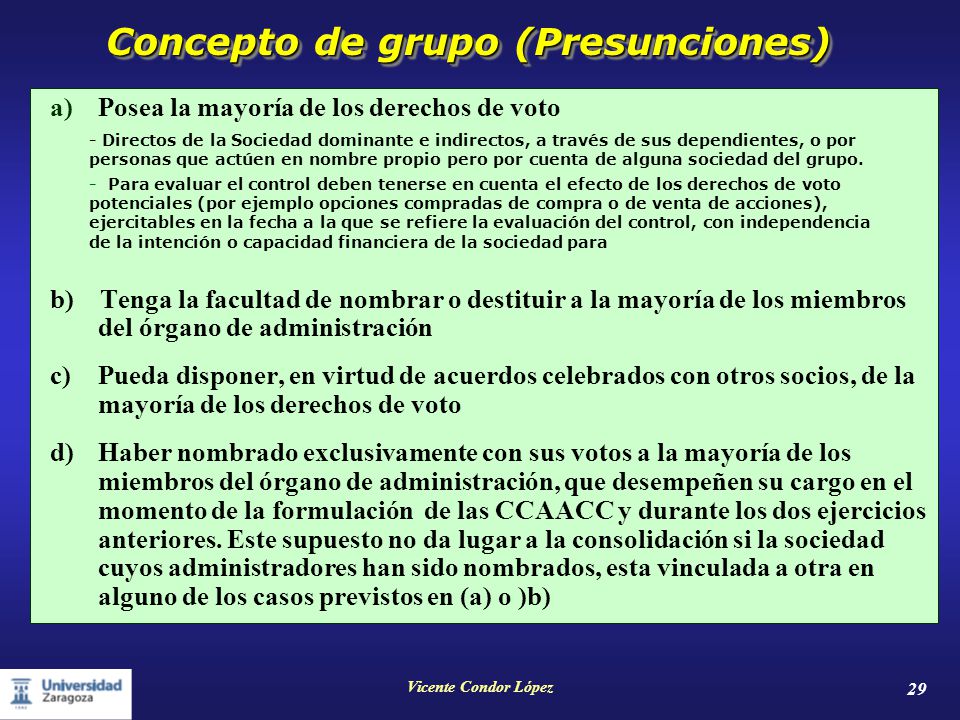 Concepto de grupo (Presunciones)

a) Posea la mayoría de los derechos de voto

- Directos de la Sociedad dominante e indirectos, a través de sus dependientes, o por personas que actúen en nombre propio pero por cuenta de alguna sociedad del grupo.

- Para evaluar el control deben tenerse en cuenta el efecto de los derechos de voto potenciales (por ejemplo opciones compradas de compra o de venta de acciones), ejercitables en la fecha a la que se refiere la evaluación del control, con independencia de la intención o capacidad financiera de la sociedad para

b) Tenga la facultad de nombrar o destituir a la mayoría de los miembros del órgano de administración

c) Pueda disponer, en virtud de acuerdos celebrados con otros socios, de la mayoría de los derechos de voto

d) Haber nombrado exclusivamente con sus votos a la mayoría de los miembros del órgano de administración, que desempeñen su cargo en el momento de la formulación de las CCAACC y durante los dos ejercicios anteriores. Este supuesto no da lugar a la consolidación si la sociedad cuyos administradores han sido nombrados, esta vinculada a otra en alguno de los casos previstos en (a) o )b)

Universidad Zaragoza

Vicente Condor López

29